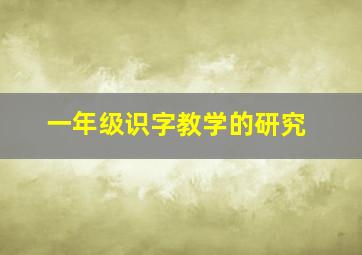 一年级识字教学的研究